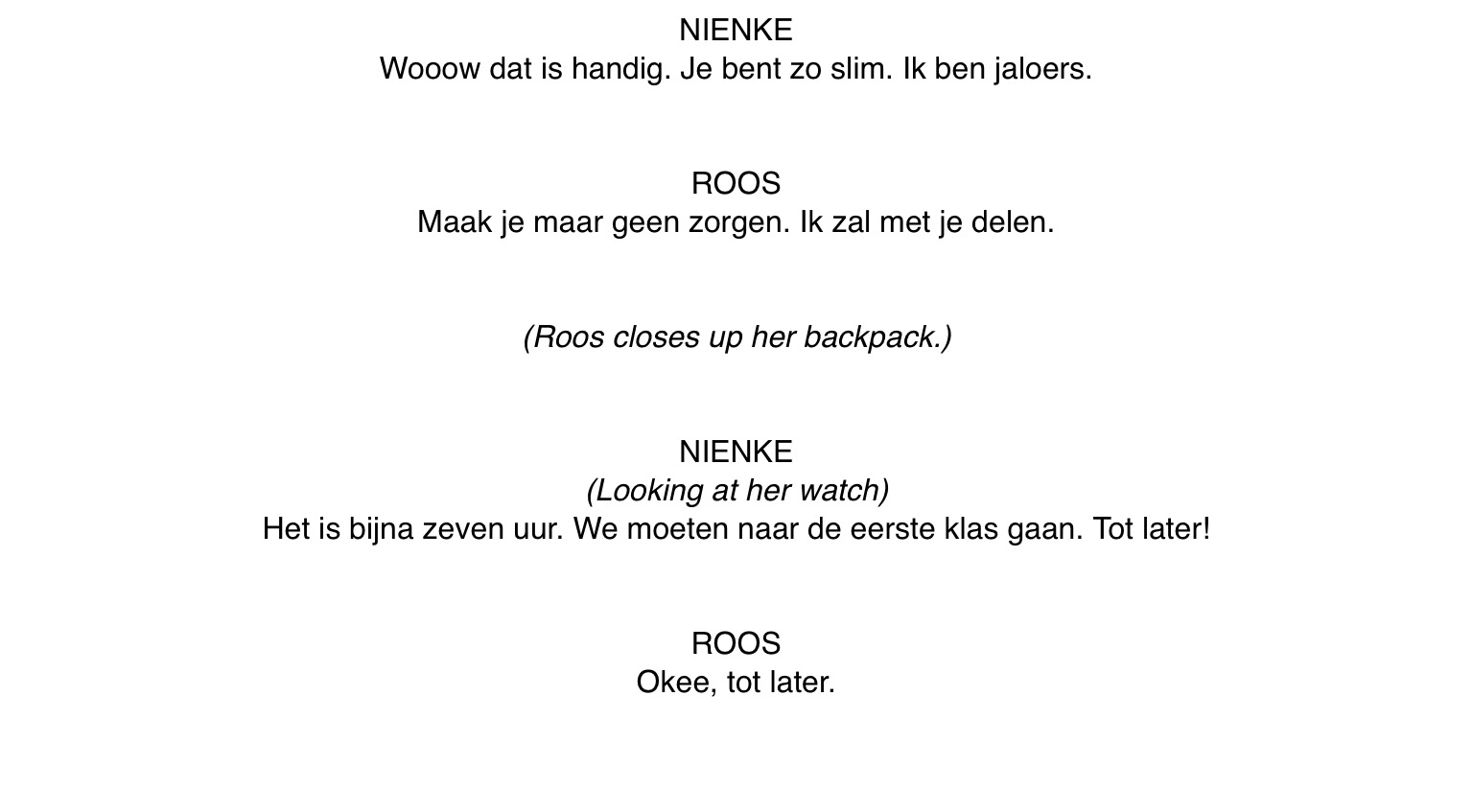 NIENKE
Wooow dat is handig. Je bent zo slim. Ik ben jaloers.

ROOS
Maak je maar geen zorgen. Ik zal met je delen.

(Roos closes up her backpack.)

NIENKE
(Looking at her watch)
Het is bijna zeven uur. We moeten naar de eerste klas gaan. Tot later!

ROOS
Okee, tot later.